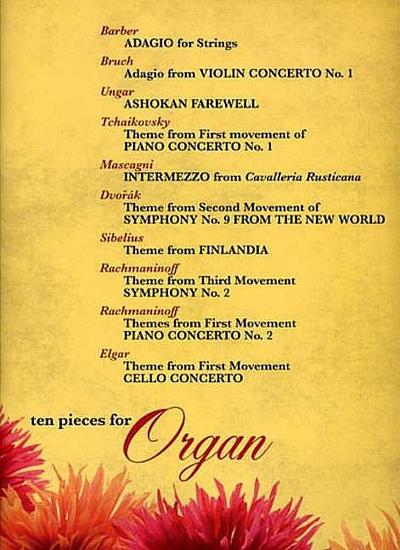 Barber
ADAGIO for Strings

Bruch
Adagio from VIOLIN CONCERTO No. 1

Ungar
ASHOKAN FAREWELL

Tchaikovsky
Theme from First movement of PIANO CONCERTO No. 1

Mascagni
INTERMEZZO from Cavalleria Rusticana

Dvořák
Theme from Second Movement of SYMPHONY No. 9 FROM THE NEW WORLD

Sibelius
Theme from FINLANDIA

Rachmaninoff
Theme from Third Movement SYMPHONY No. 2

Rachmaninoff
Themes from First Movement PIANO CONCERTO No. 2

Elgar
Theme from First Movement CELLO CONCERTO

ten pieces for Organ